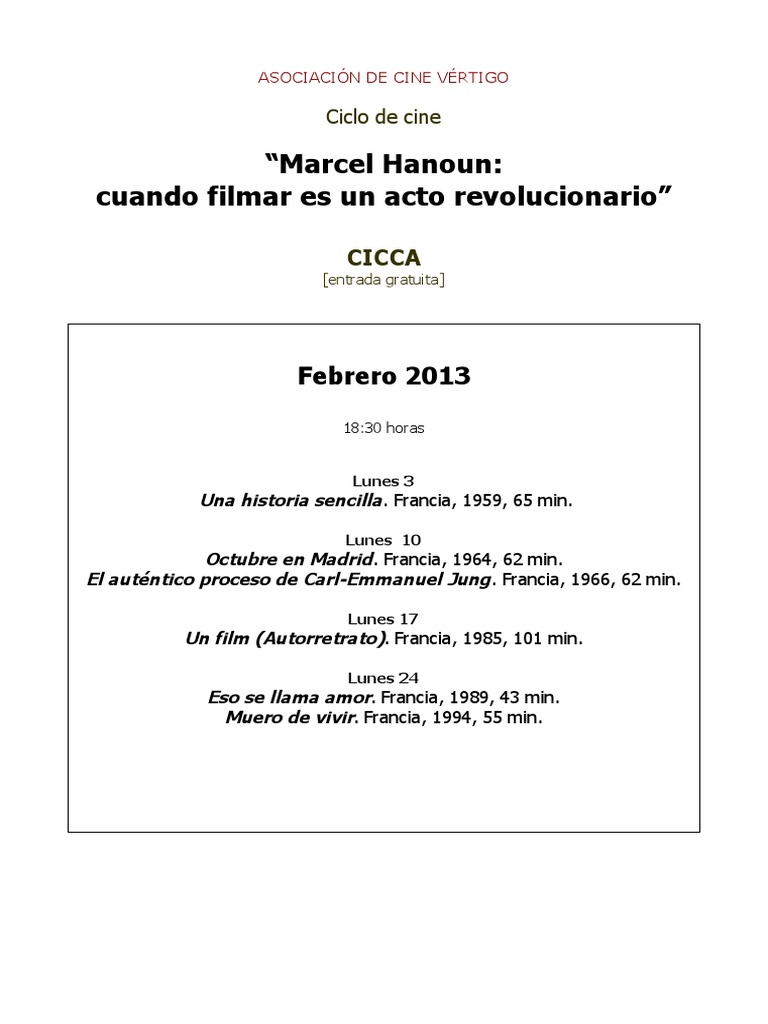 ASOCIACIÓN DE CINE VÉRTIGO

Ciclo de cine

“Marcel Hanoun:
cuando filmar es un acto revolucionario”

CICCA
[entrada gratuita]

Febrero 2013

18:30 horas

Lunes 3
Una historia sencilla. Francia, 1959, 65 min.

Lunes 10
Octubre en Madrid. Francia, 1964, 62 min.
El auténtico proceso de Carl-Emmanuel Jung. Francia, 1966, 62 min.

Lunes 17
Un film (Autorretrato). Francia, 1985, 101 min.

Lunes 24
Eso se llama amor. Francia, 1989, 43 min.
Muero de vivir. Francia, 1994, 55 min.